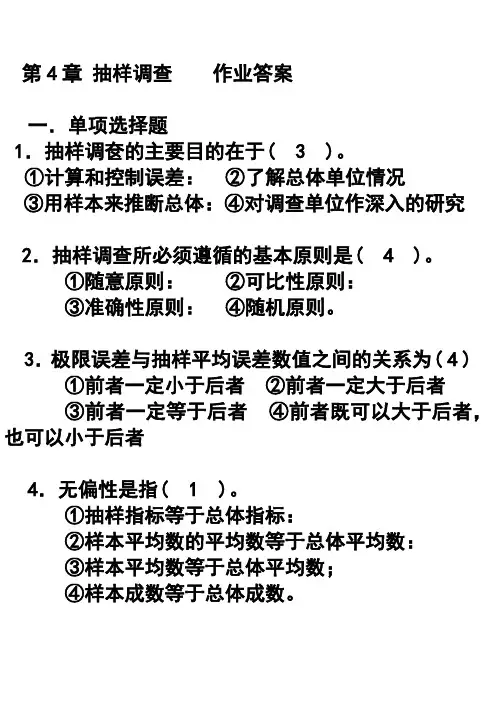 第 4 章 抽样调查　　作业答案

一．单项选择题

1．抽样调查的主要目的在于（　3　）。
①计算和控制误差：　②了解总体单位情况
③用样本来推断总体：④对调查单位作深入的研究

2．抽样调查所必须遵循的基本原则是（　4　）。
①随意原则：　　②可比性原则：
③准确性原则：　④随机原则。

3．极限误差与抽样平均误差数值之间的关系为（4）
①前者一定小于后者　②前者一定大于后者
③前者一定等于后者　④前者既可以大于后者，也可以小于后者

4．无偏性是指（　1　）。
①抽样指标等于总体指标：
②样本平均数的平均数等于总体平均数：
③样本平均数等于总体平均数；
④样本成数等于总体成数。